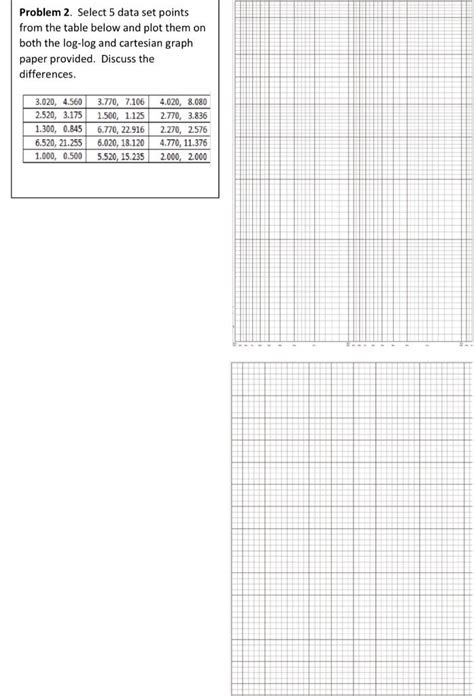 **Problem 2**. Select 5 data set points from the table below and plot them on both the log-log and cartesian graph paper provided. Discuss the differences.

| | | |
|---|---|---|
| 3.020, 4.560 | 3.770, 7.106 | 4.020, 8.080 |
| 2.520, 3.175 | 1.500, 1.125 | 2.770, 3.836 |
| 1.300, 0.845 | 6.770, 22.916 | 2.270, 2.576 |
| 6.520, 21.255 | 6.020, 18.120 | 4.770, 11.376 |
| 1.000, 0.500 | 5.520, 15.235 | 2.000, 2.000 |